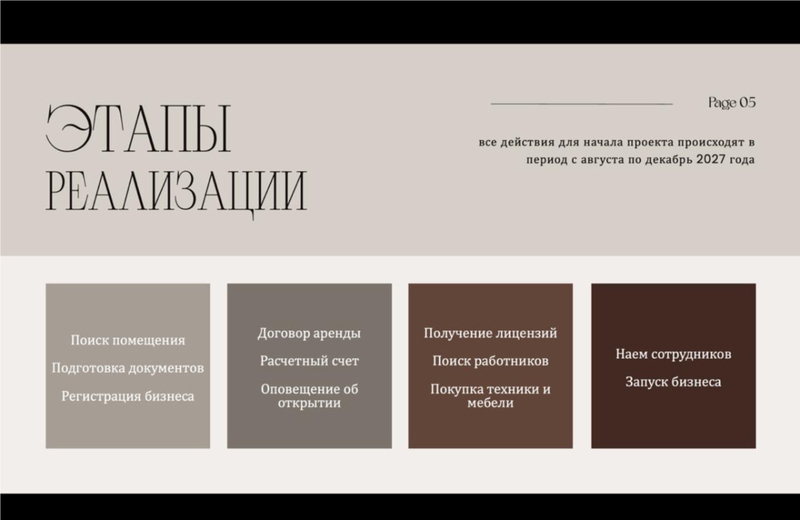 ЭТАПЫ
РЕАЛИЗАЦИИ

Page 05

все действия для начала проекта происходят в период с августа по декабрь 2027 года

Поиск помещения

Подготовка документов

Регистрация бизнеса

Договор аренды

Расчетный счет

Оповещение об открытии

Получение лицензий

Поиск работников

Покупка техники и мебели

Наем сотрудников

Запуск бизнеса